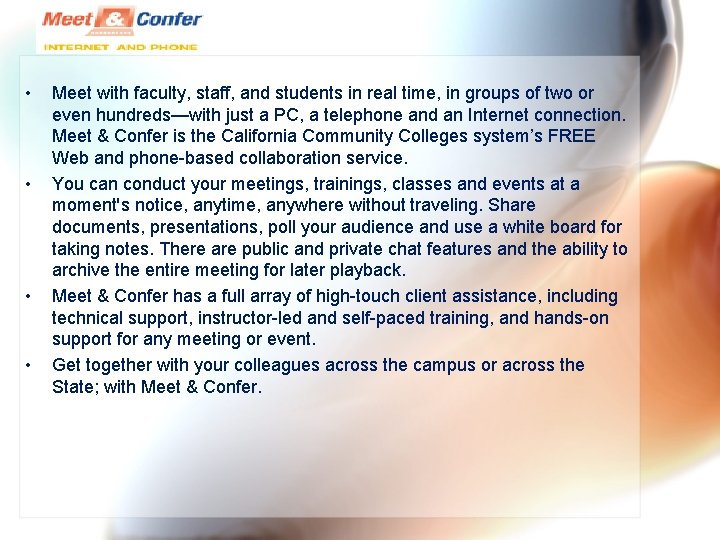 Meet & Confer
INTERNET AND PHONE

• Meet with faculty, staff, and students in real time, in groups of two or even hundreds—with just a PC, a telephone and an Internet connection. Meet & Confer is the California Community Colleges system's FREE Web and phone-based collaboration service.

• You can conduct your meetings, trainings, classes and events at a moment's notice, anytime, anywhere without traveling. Share documents, presentations, poll your audience and use a white board for taking notes. There are public and private chat features and the ability to archive the entire meeting for later playback.

• Meet & Confer has a full array of high-touch client assistance, including technical support, instructor-led and self-paced training, and hands-on support for any meeting or event.

• Get together with your colleagues across the campus or across the State; with Meet & Confer.